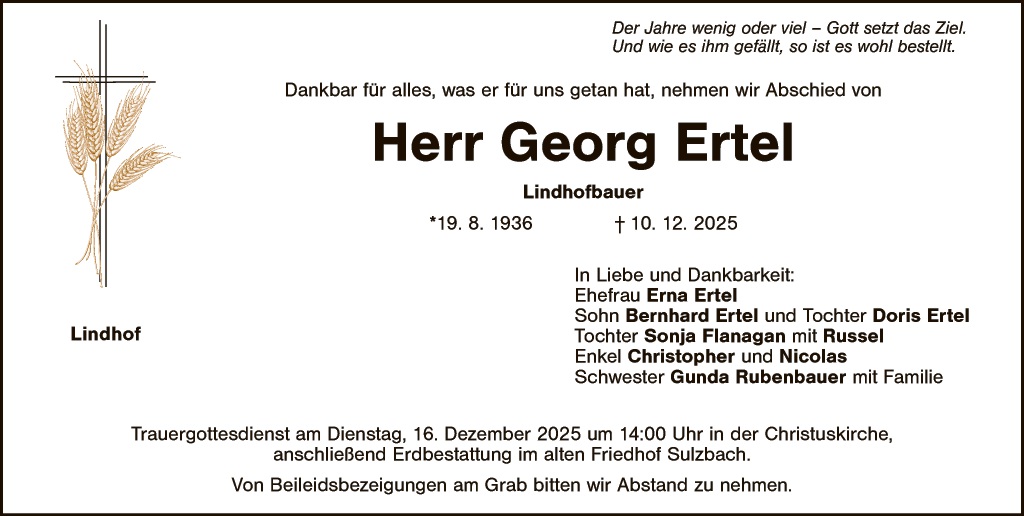 Der Jahre wenig oder viel – Gott setzt das Ziel.
Und wie es ihm gefällt, so ist es wohl bestellt.

Dankbar für alles, was er für uns getan hat, nehmen wir Abschied von

Herr Georg Ertel

Lindhofbauer

*19. 8. 1936 † 10. 12. 2025

Lindhof

In Liebe und Dankbarkeit:
Ehefrau Erna Ertel
Sohn Bernhard Ertel und Tochter Doris Ertel
Tochter Sonja Flanagan mit Russel
Enkel Christopher und Nicolas
Schwester Gunda Rubenbauer mit Familie

Trauergottesdienst am Dienstag, 16. Dezember 2025 um 14:00 Uhr in der Christuskirche, anschließend Erdbestattung im alten Friedhof Sulzbach.

Von Beileidsbezeigungen am Grab bitten wir Abstand zu nehmen.